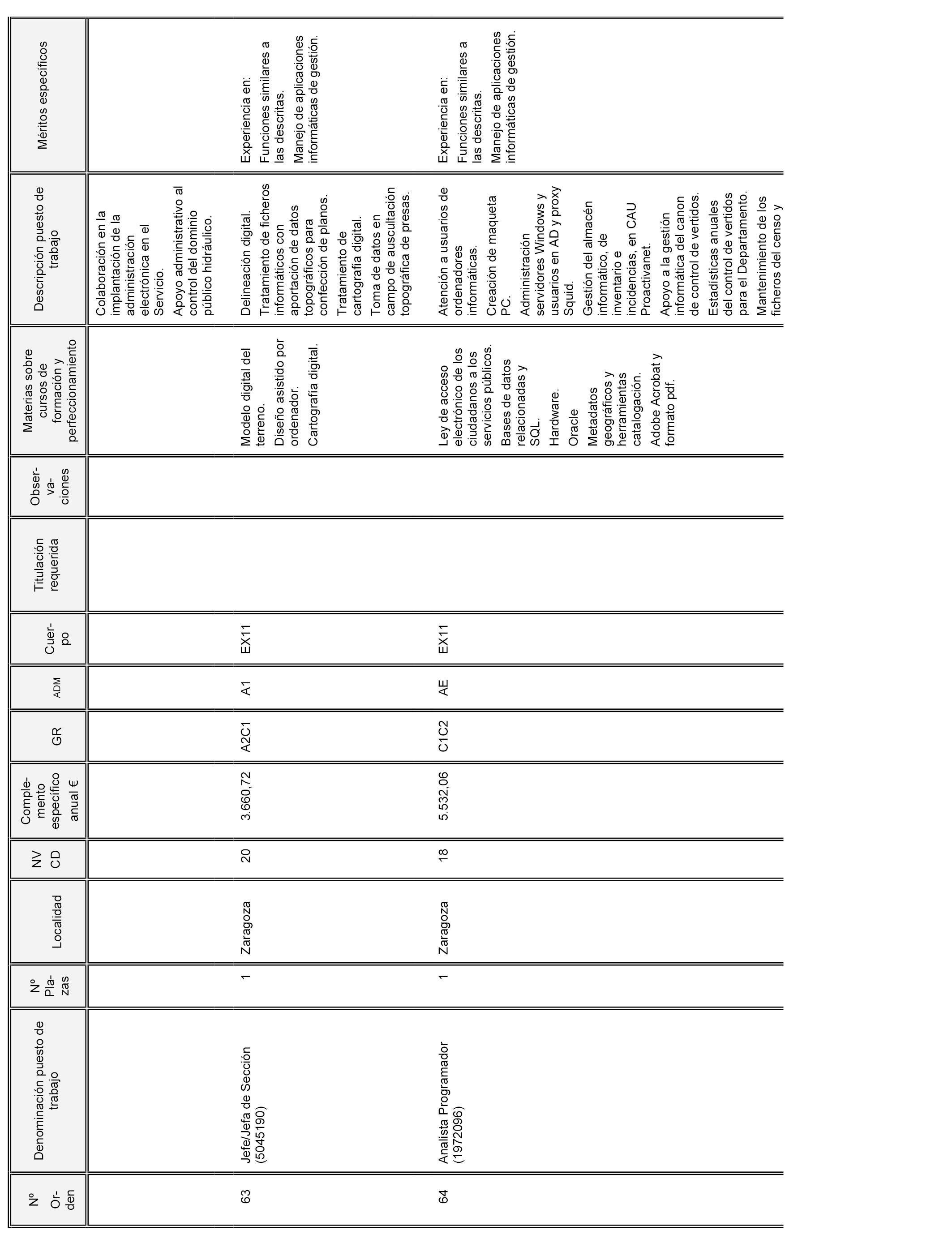 | Nº Orden | Denominación puesto de trabajo | Nº Plazas | Localidad | NV CD | Complemento específico anual € | GR | ADM | Cuerpo | Titulación requerida | Observaciones | Materias sobre cursos de formación y perfeccionamiento | Descripción puesto de trabajo | Méritos específicos |
|---|---|---|---|---|---|---|---|---|---|---|---|---|---|
| | | | | | | | | | | | | Colaboración en la implantación de la administración electrónica en el Servicio. Apoyo administrativo al control del dominio público hidráulico. | |
| 63 | Jefe/Jefa de Sección (5045190) | 1 | Zaragoza | 20 | 3.660,72 | A2C1 | A1 | EX11 | | | Modelo digital del terreno. Diseño asistido por ordenador. Cartografía digital. | Delineación digital. Tratamiento de ficheros informáticos con aportación de datos topográficos para confección de planos. Tratamiento de cartografía digital. Toma de datos en campo de auscultación topográfica de presas. | Experiencia en: Funciones similares a las descritas. Manejo de aplicaciones informáticas de gestión. |
| 64 | Analista Programador (1972096) | 1 | Zaragoza | 18 | 5.532,06 | C1C2 | AE | EX11 | | | Ley de acceso electrónico de los ciudadanos a los servicios públicos. Bases de datos relacionadas y SQL. Hardware. Oracle Metadatos geográficos y herramientas catalogación. Adobe Acrobat y formato pdf. | Atención a usuarios de ordenadores informáticas. Creación de maqueta PC. Administración servidores Windows y usuarios en AD y proxy Squid. Gestión del almacén informático, de inventario e incidencias, en CAU Proactivanet. Apoyo a la gestión informática del canon de control de vertidos. Estadísticas anuales del control de vertidos para el Departamento. Mantenimiento de los ficheros del censo y | Experiencia en: Funciones similares a las descritas. Manejo de aplicaciones informáticas de gestión. |